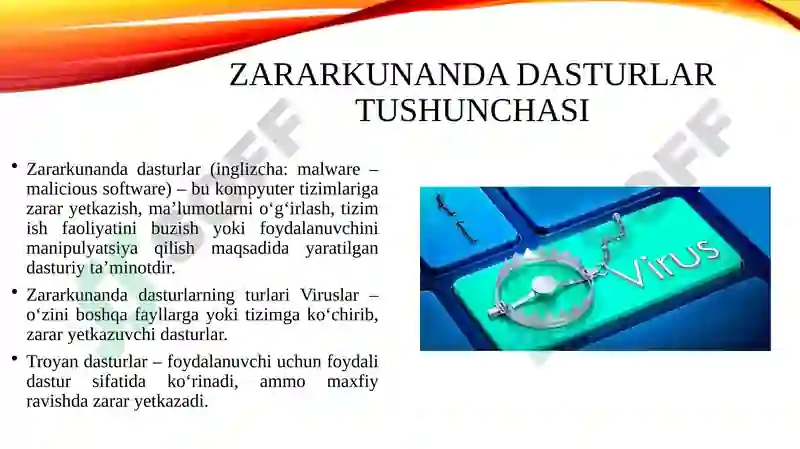 ZARARKUNANDA DASTURLAR TUSHUNCHASI

• Zararkunanda dasturlar (inglizcha: malware – malicious software) – bu kompyuter tizimlariga zarar yetkazish, ma’lumotlarni o‘g‘irlash, tizim ish faoliyatini buzish yoki foydalanuvchini manipulyatsiya qilish maqsadida yaratilgan dasturiy ta’minotdir.

• Zararkunanda dasturlarning turlari Viruslar – o‘zini boshqa fayllarga yoki tizimga ko‘chirib, zarar yetkazuvchi dasturlar.

• Troyan dasturlar – foydalanuvchi uchun foydali dastur sifatida ko‘rinadi, ammo maxfiy ravishda zarar yetkazadi.

Virus